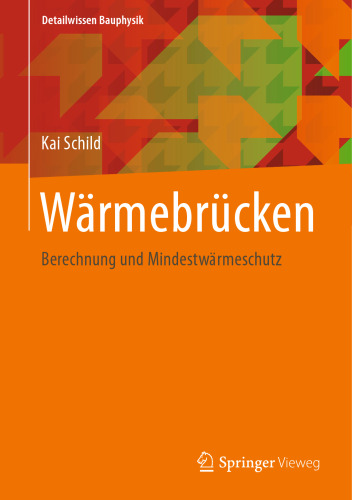 Detailwissen Bauphysik

Kai Schild

Wärmebrücken

Berechnung und Mindestwärmeschutz

Springer Vieweg